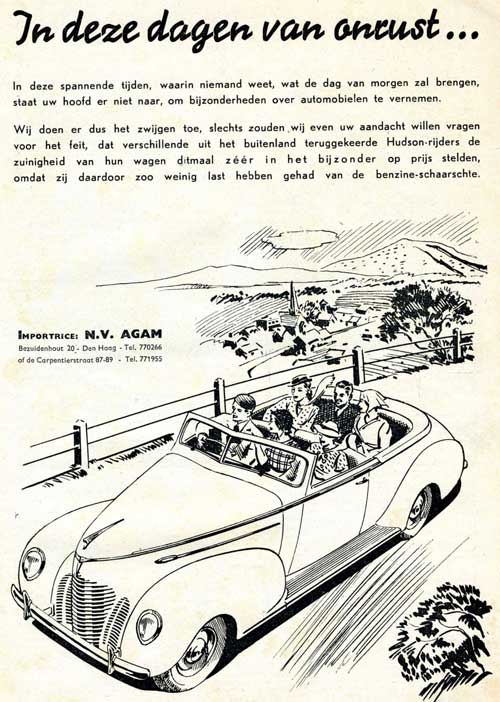 In deze dagen van onrust ...

In deze spannende tijden, waarin niemand weet, wat de dag van morgen zal brengen, staat uw hoofd er niet naar, om bijzonderheden over automobielen te vernemen.

Wij doen er dus het zwijgen toe, slechts zouden wij even uw aandacht willen vragen voor het feit, dat verschillende uit het buitenland teruggekeerde Hudson-rijders de zuinigheid van hun wagen ditmaal zéér in het bijzonder op prijs stelden, omdat zij daardoor zoo weinig last hebben gehad van de benzine-schaarschte.

IMPORTRICE: N.V. AGAM
Bezuidenhout 20 - Den Haag - Tel. 770266
of de Carpentierstraat 87-89 - Tel. 771955